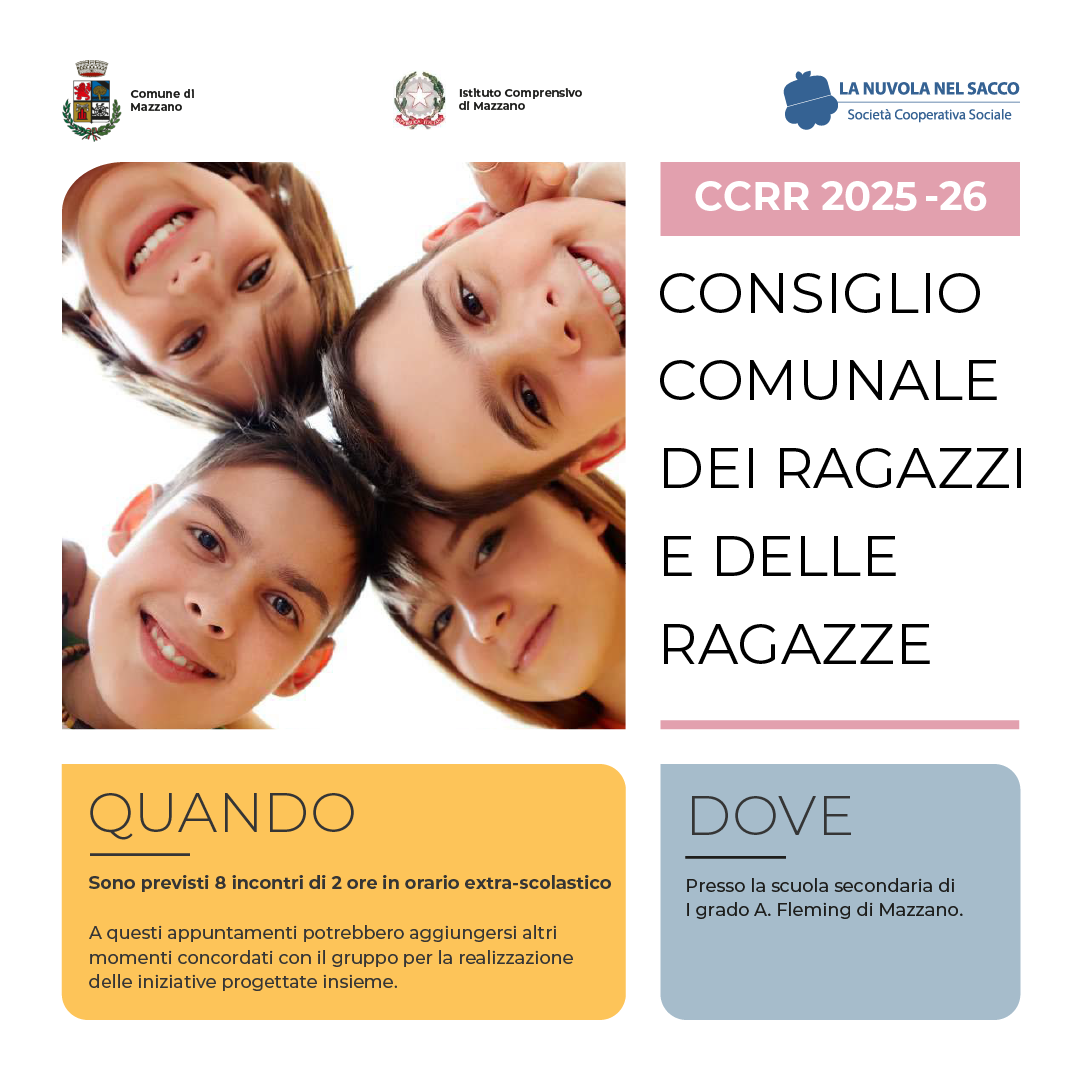 Comune di Mazzano

Istituto Comprensivo di Mazzano

LA NUVOLA NEL SACCO
Società Cooperativa Sociale

CCRR 2025 -26

CONSIGLIO COMUNALE DEI RAGAZZI E DELLE RAGAZZE

QUANDO

Sono previsti 8 incontri di 2 ore in orario extra-scolastico

A questi appuntamenti potrebbero aggiungersi altri momenti concordati con il gruppo per la realizzazione delle iniziative progettate insieme.

DOVE

Presso la scuola secondaria di I grado A. Fleming di Mazzano.